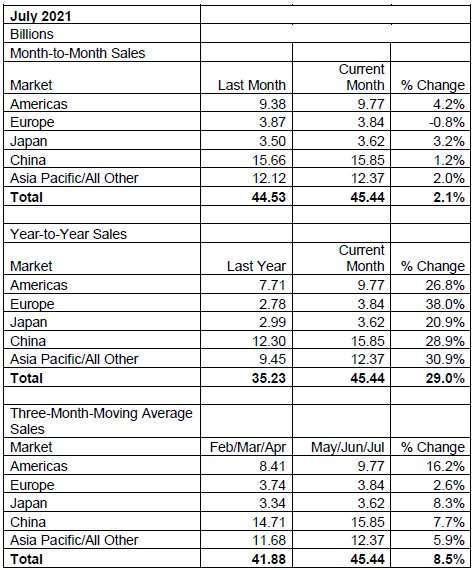 | July 2021 | | | |
|---|---|---|---|
| Billions | | | |
| Month-to-Month Sales | | | |
| Market | Last Month | Current Month | % Change |
| Americas | 9.38 | 9.77 | 4.2% |
| Europe | 3.87 | 3.84 | -0.8% |
| Japan | 3.50 | 3.62 | 3.2% |
| China | 15.66 | 15.85 | 1.2% |
| Asia Pacific/All Other | 12.12 | 12.37 | 2.0% |
| **Total** | **44.53** | **45.44** | **2.1%** |
| | | | |
| Year-to-Year Sales | | | |
| Market | Last Year | Current Month | % Change |
| Americas | 7.71 | 9.77 | 26.8% |
| Europe | 2.78 | 3.84 | 38.0% |
| Japan | 2.99 | 3.62 | 20.9% |
| China | 12.30 | 15.85 | 28.9% |
| Asia Pacific/All Other | 9.45 | 12.37 | 30.9% |
| **Total** | **35.23** | **45.44** | **29.0%** |
| | | | |
| Three-Month-Moving Average Sales | | | |
| Market | Feb/Mar/Apr | May/Jun/Jul | % Change |
| Americas | 8.41 | 9.77 | 16.2% |
| Europe | 3.74 | 3.84 | 2.6% |
| Japan | 3.34 | 3.62 | 8.3% |
| China | 14.71 | 15.85 | 7.7% |
| Asia Pacific/All Other | 11.68 | 12.37 | 5.9% |
| **Total** | **41.88** | **45.44** | **8.5%** |